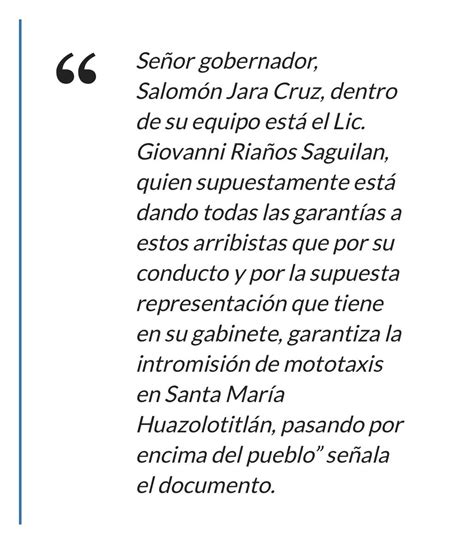 “ Señor gobernador, Salomón Jara Cruz, dentro de su equipo está el Lic. Giovanni Riaños Saguilan, quien supuestamente está dando todas las garantías a estos arribistas que por su conducto y por la supuesta representación que tiene en su gabinete, garantiza la intromisión de mototaxis en Santa María Huazolotitlán, pasando por encima del pueblo” señala el documento.